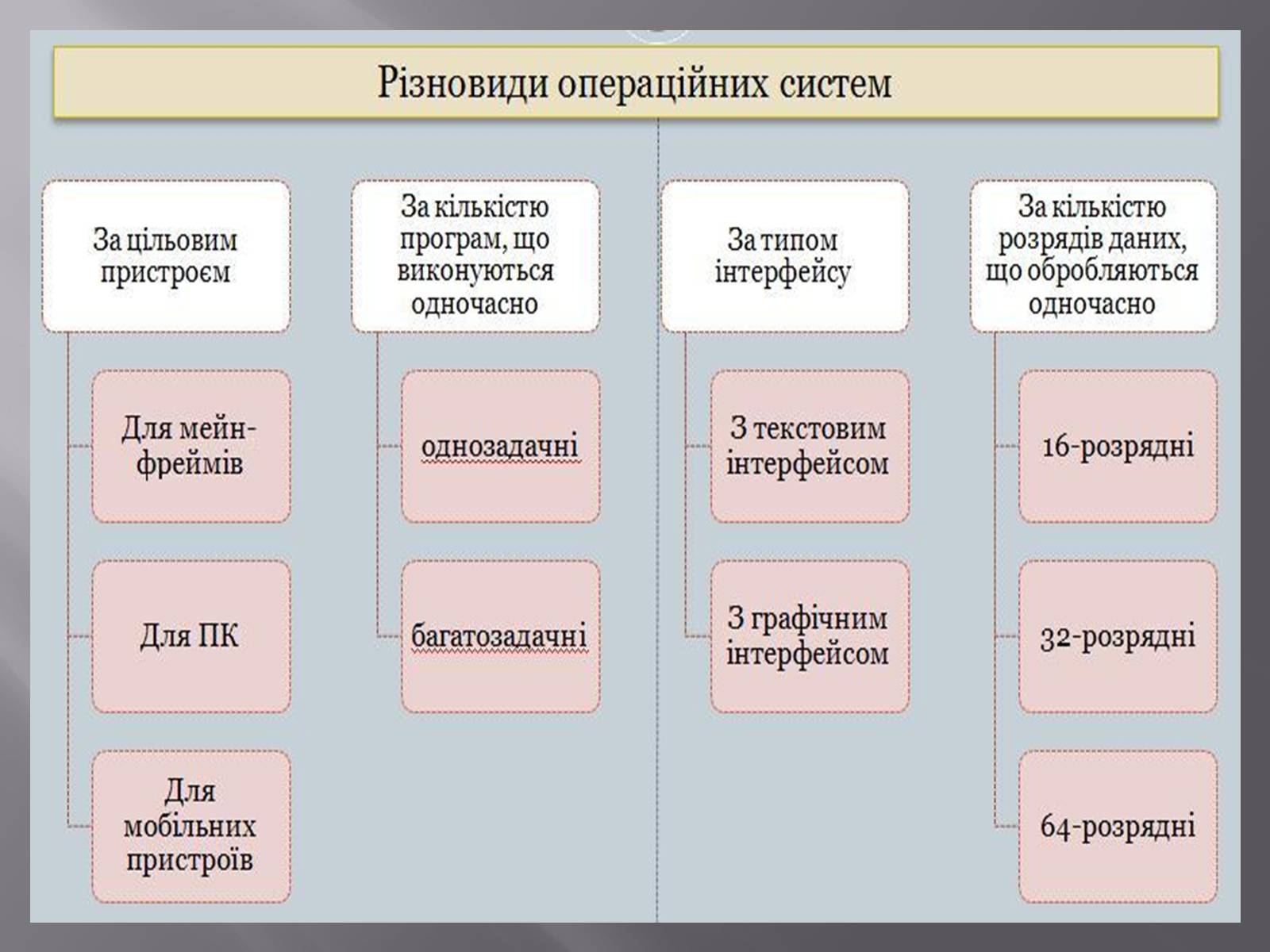 Різновиди операційних систем

За цільовим пристроєм

Для мейн-фреймів

Для ПК

Для мобільних пристроїв

За кількістю програм, що виконуються одночасно

однозадачні

багатозадачні

За типом інтерфейсу

З текстовим інтерфейсом

З графічним інтерфейсом

За кількістю розрядів даних, що обробляються одночасно

16-розрядні

32-розрядні

64-розрядні